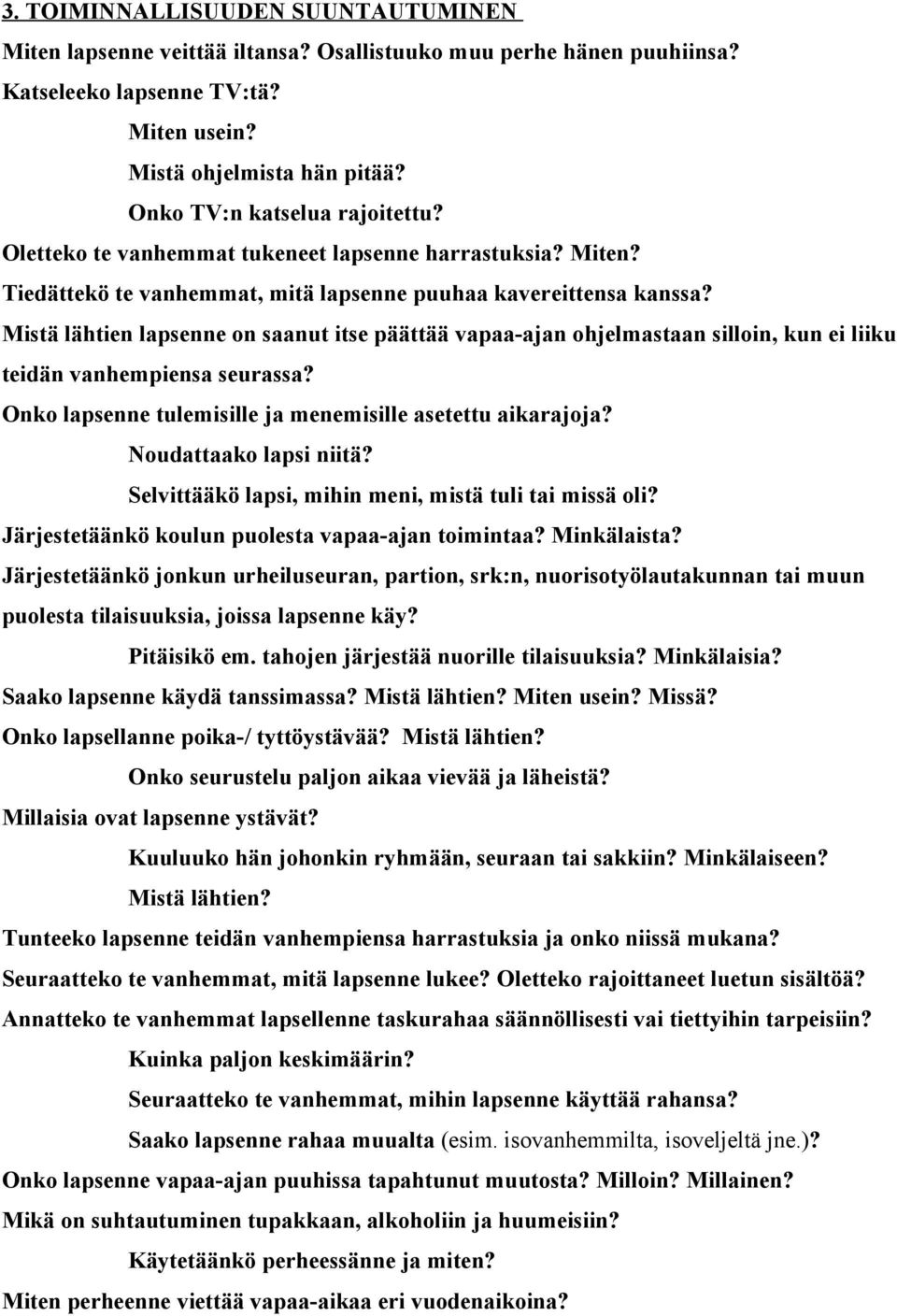 3. TOIMINNALLISUUDEN SUUNTAUTUMINEN

Miten lapsenne veittää iltansa? Osallistuuko muu perhe hänen puuhiinsa?

Katseleeko lapsenne TV:tä?

Miten usein?

Mistä ohjelmista hän pitää?

Onko TV:n katselua rajoitettu?

Oletteko te vanhemmat tukeneet lapsenne harrastuksia? Miten?

Tiedättekö te vanhemmat, mitä lapsenne puuhaa kavereittensa kanssa?

Mistä lähtien lapsenne on saanut itse päättää vapaa-ajan ohjelmastaan silloin, kun ei liiku teidän vanhempiensa seurassa?

Onko lapsenne tulemisille ja menemisille asetettu aikarajoja?

Noudattaako lapsi niitä?

Selvittääkö lapsi, mihin meni, mistä tuli tai missä oli?

Järjestetäänkö koulun puolesta vapaa-ajan toimintaa? Minkälaista?

Järjestetäänkö jonkun urheiluseuran, partion, srk:n, nuorisotyölautakunnan tai muun puolesta tilaisuuksia, joissa lapsenne käy?

Pitäisikö em. tahojen järjestää nuorille tilaisuuksia? Minkälaisia?

Saako lapsenne käydä tanssimassa? Mistä lähtien? Miten usein? Missä?

Onko lapsellanne poika-/ tyttöystävää? Mistä lähtien?

Onko seurustelu paljon aikaa vievää ja läheistä?

Millaisia ovat lapsenne ystävät?

Kuuluuko hän johonkin ryhmään, seuraan tai sakkiin? Minkälaiseen?

Mistä lähtien?

Tunteeko lapsenne teidän vanhempiensa harrastuksia ja onko niissä mukana?

Seuraatteko te vanhemmat, mitä lapsenne lukee? Oletteko rajoittaneet luetun sisältöä?

Annatteko te vanhemmat lapsellenne taskurahaa säännöllisesti vai tiettyihin tarpeisiin?

Kuinka paljon keskimäärin?

Seuraatteko te vanhemmat, mihin lapsenne käyttää rahansa?

Saako lapsenne rahaa muualta (esim. isovanhemmilta, isoveljeltä jne.)?

Onko lapsenne vapaa-ajan puuhissa tapahtunut muutosta? Milloin? Millainen?

Mikä on suhtautuminen tupakkaan, alkoholiin ja huumeisiin?

Käytetäänkö perheessänne ja miten?

Miten perheenne viettää vapaa-aikaa eri vuodenaikoina?